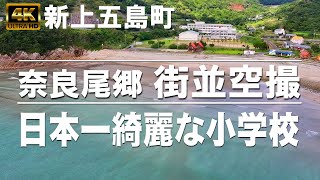 4K ULTRA HD

新上五島町

奈良尾郷 街並空撮

日本一綺麗な小学校